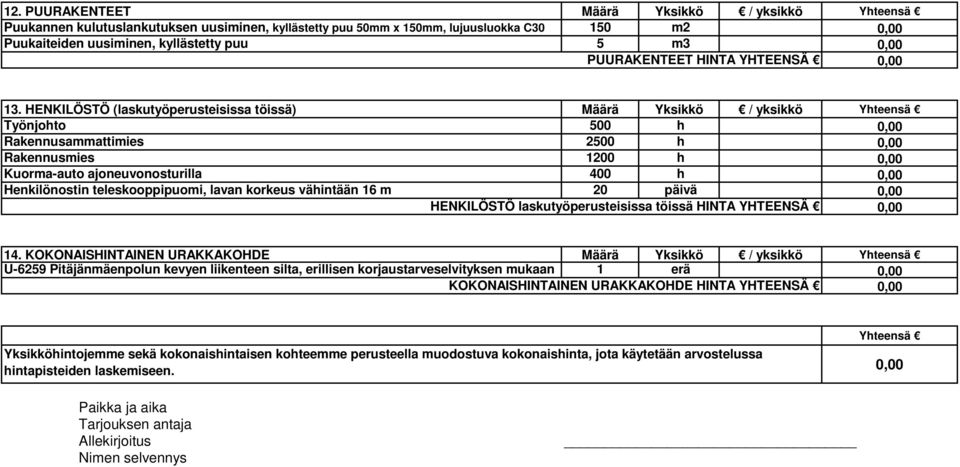 | 12. PUURAKENTEET | Määrä | Yksikkö | € / yksikkö | Yhteensä € |
|---|---|---|---|---|
| Puukannen kulutuslankutuksen uusiminen, kyllästetty puu 50mm x 150mm, lujuusluokka C30 | 150 | m2 | | 0,00 |
| Puukaiteiden uusiminen, kyllästetty puu | 5 | m3 | | 0,00 |
| PUURAKENTEET HINTA YHTEENSÄ € | | | | 0,00 |

| 13. HENKILÖSTÖ (laskutyöperusteisissa töissä) | Määrä | Yksikkö | € / yksikkö | Yhteensä € |
|---|---|---|---|---|
| Työnjohto | 500 | h | | 0,00 |
| Rakennusammattimies | 2500 | h | | 0,00 |
| Rakennusmies | 1200 | h | | 0,00 |
| Kuorma-auto ajoneuvonosturilla | 400 | h | | 0,00 |
| Henkilönostin teleskooppipuomi, lavan korkeus vähintään 16 m | 20 | päivä | | 0,00 |
| HENKILÖSTÖ laskutyöperusteisissa töissä HINTA YHTEENSÄ € | | | | 0,00 |

| 14. KOKONAISHINTAINEN URAKKAKOHDE | Määrä | Yksikkö | € / yksikkö | Yhteensä € |
|---|---|---|---|---|
| U-6259 Pitäjänmäenpolun kevyen liikenteen silta, erillisen korjaustarveselvityksen mukaan | 1 | erä | | 0,00 |
| KOKONAISHINTAINEN URAKKAKOHDE HINTA YHTEENSÄ € | | | | 0,00 |

| | Yhteensä € |
|---|---|
| Yksikköhintojemme sekä kokonaishintaisen kohteemme perusteella muodostuva kokonaishinta, jota käytetään arvostelussa hintapisteiden laskemiseen. | 0,00 |

Paikka ja aika
Tarjouksen antaja
Allekirjoitus
Nimen selvennys